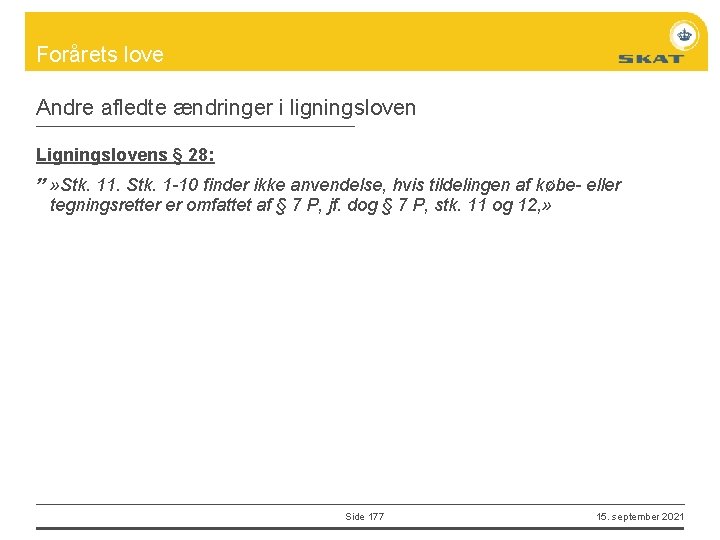 Forårets love

SKAT

Andre afledte ændringer i ligningsloven

Ligningslovens § 28:

” »Stk. 11. Stk. 1-10 finder ikke anvendelse, hvis tildelingen af købe- eller tegningsretter er omfattet af § 7 P, jf. dog § 7 P, stk. 11 og 12,»

Side 177

15. september 2021